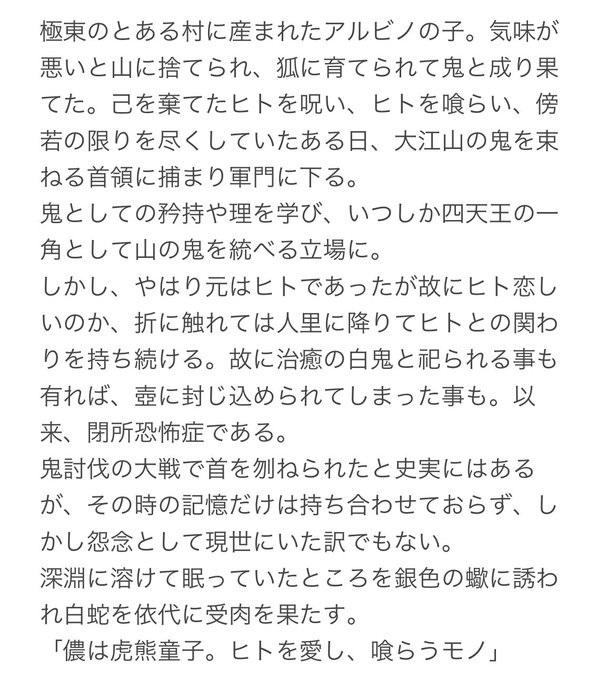 極東のとある村に産まれたアルビノの子。気味が悪いと山に捨てられ、狐に育てられて鬼と成り果てた。己を棄てたヒトを呪い、ヒトを喰らい、傍若の限りを尽くしていたある日、大江山の鬼を束ねる首領に捕まり軍門に下る。
鬼としての矜持や理を学び、いつしか四天王の一角として山の鬼を統べる立場に。
しかし、やはり元はヒトであったが故にヒト恋しいのか、折に触れては人里に降りてヒトとの関わりを持ち続ける。故に治癒の白鬼と祀られる事も有れば、壺に封じ込められてしまった事も。以来、閉所恐怖症である。
鬼討伐の大戦で首を刎ねられたと史実にはあるが、その時の記憶だけは持ち合わせておらず、しかし怨念として現世にいた訳でもない。
深淵に溶けて眠っていたところを銀色の蠍に誘われ白蛇を依代に受肉を果たす。
「儂は虎熊童子。ヒトを愛し、喰らうモノ」